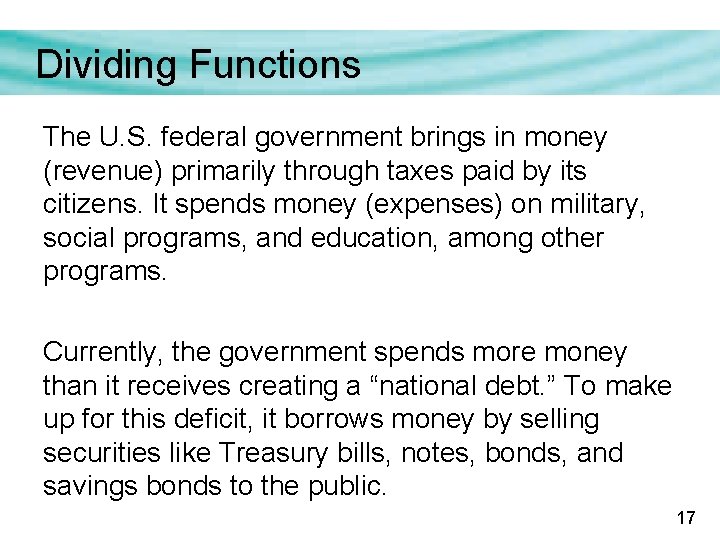 Dividing Functions

The U.S. federal government brings in money (revenue) primarily through taxes paid by its citizens. It spends money (expenses) on military, social programs, and education, among other programs.

Currently, the government spends more money than it receives creating a “national debt.” To make up for this deficit, it borrows money by selling securities like Treasury bills, notes, bonds, and savings bonds to the public.

17